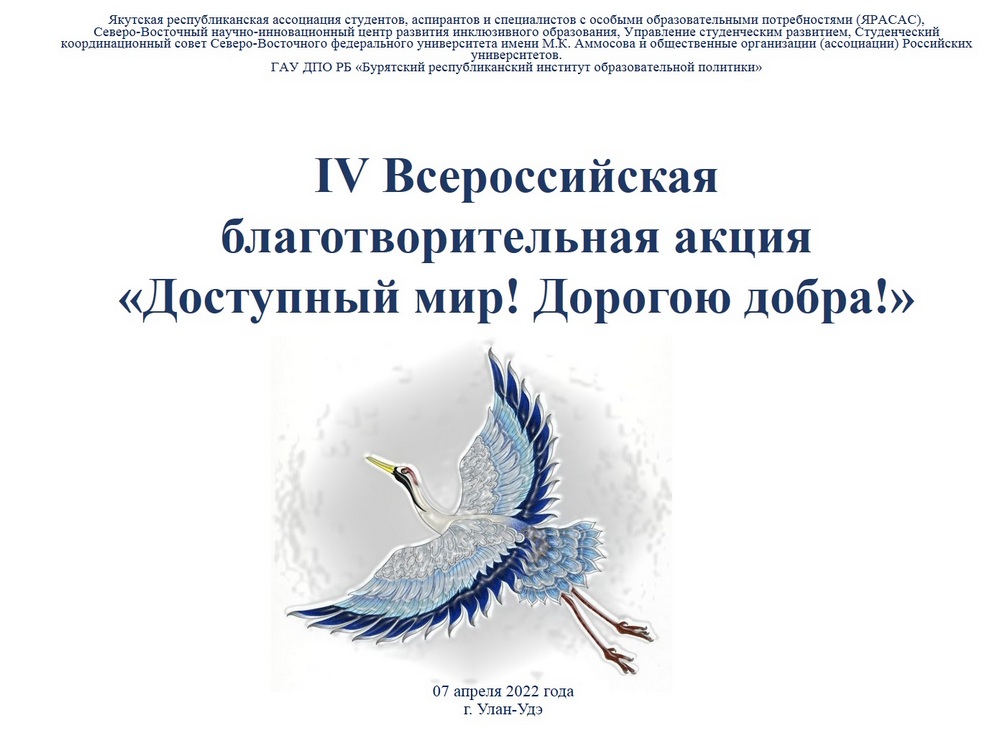 Якутская республиканская ассоциация студентов, аспирантов и специалистов с особыми образовательными потребностями (ЯРАСАС), Северо-Восточный научно-инновационный центр развития инклюзивного образования, Управление студенческим развитием, Студенческий координационный совет Северо-Восточного федерального университета имени М.К. Аммосова и общественные организации (ассоциации) Российских университетов.
ГАУ ДПО РБ «Бурятский республиканский институт образовательной политики»

IV Всероссийская благотворительная акция «Доступный мир! Дорогою добра!»

07 апреля 2022 года
г. Улан-Удэ